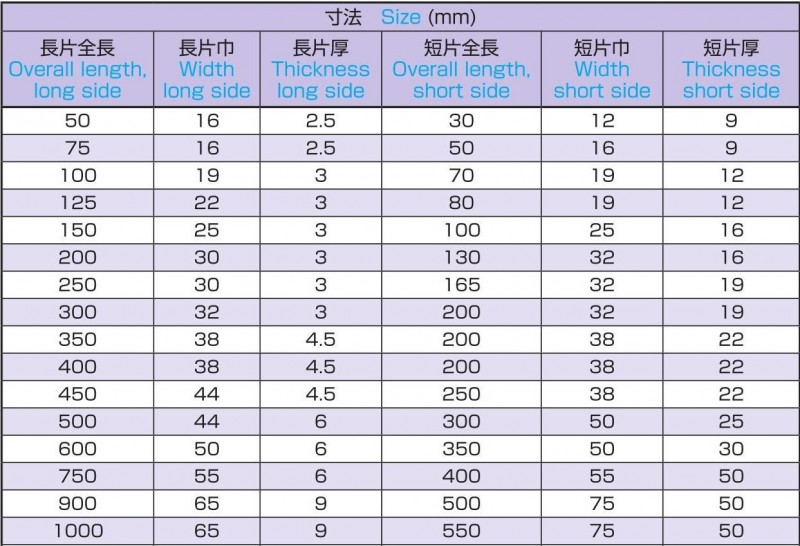 | 寸法 Size (mm) | | | | | |
|---|---|---|---|---|---|
| 長片全長 Overall length, long side | 長片巾 Width long side | 長片厚 Thickness long side | 短片全長 Overall length, short side | 短片巾 Width short side | 短片厚 Thickness short side |
| 50 | 16 | 2.5 | 30 | 12 | 9 |
| 75 | 16 | 2.5 | 50 | 16 | 9 |
| 100 | 19 | 3 | 70 | 19 | 12 |
| 125 | 22 | 3 | 80 | 19 | 12 |
| 150 | 25 | 3 | 100 | 25 | 16 |
| 200 | 30 | 3 | 130 | 32 | 16 |
| 250 | 30 | 3 | 165 | 32 | 19 |
| 300 | 32 | 3 | 200 | 32 | 19 |
| 350 | 38 | 4.5 | 200 | 38 | 22 |
| 400 | 38 | 4.5 | 200 | 38 | 22 |
| 450 | 44 | 4.5 | 250 | 38 | 22 |
| 500 | 44 | 6 | 300 | 50 | 25 |
| 600 | 50 | 6 | 350 | 50 | 30 |
| 750 | 55 | 6 | 400 | 55 | 50 |
| 900 | 65 | 9 | 500 | 75 | 50 |
| 1000 | 65 | 9 | 550 | 75 | 50 |